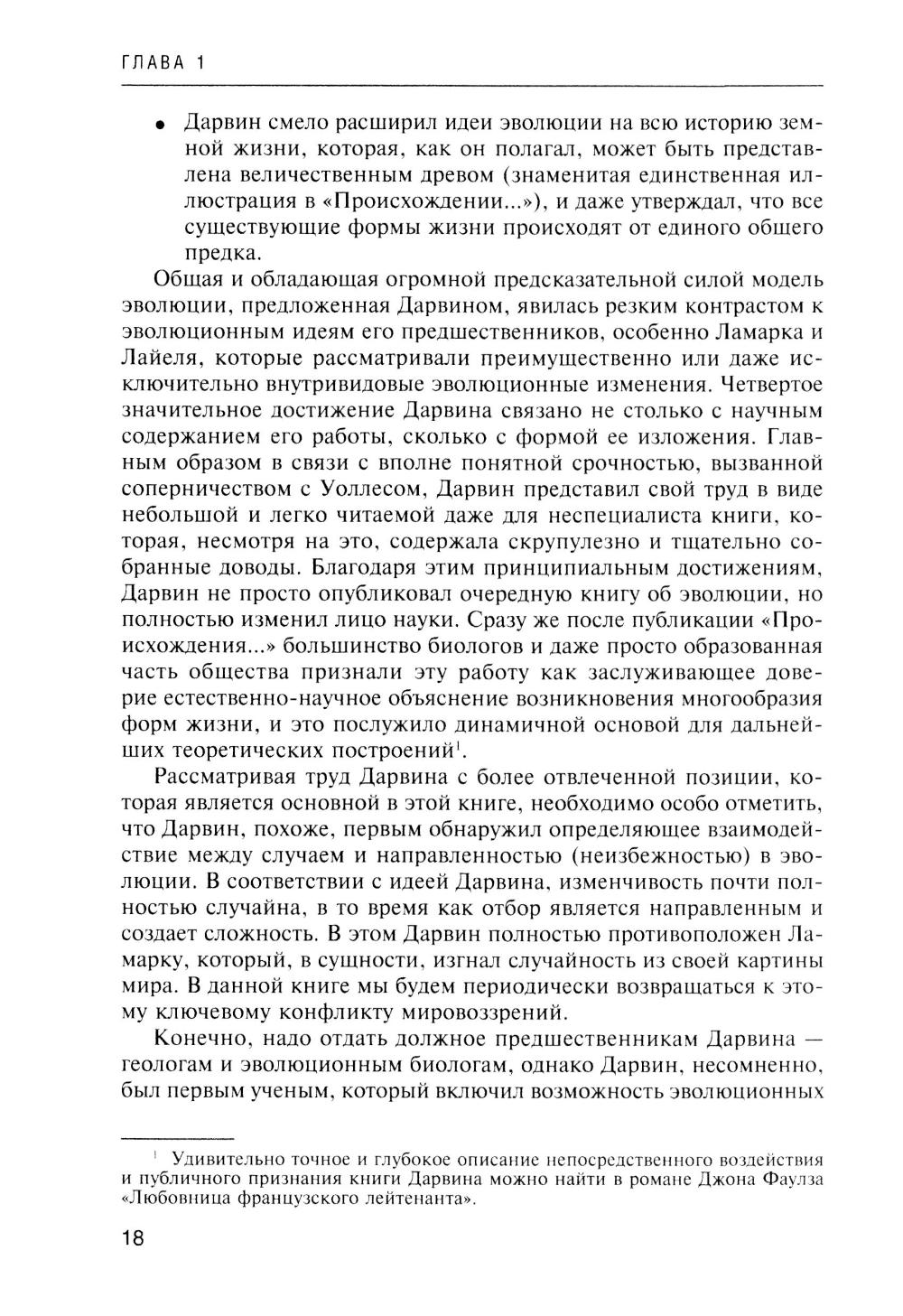 ГЛАВА 1

• Дарвин смело расширил идеи эволюции на всю историю земной жизни, которая, как он полагал, может быть представлена величественным древом (знаменитая единственная иллюстрация в «Происхождении...»), и даже утверждал, что все существующие формы жизни происходят от единого общего предка.

Общая и обладающая огромной предсказательной силой модель эволюции, предложенная Дарвином, явилась резким контрастом к эволюционным идеям его предшественников, особенно Ламарка и Лайеля, которые рассматривали преимущественно или даже исключительно внутривидовые эволюционные изменения. Четвертое значительное достижение Дарвина связано не столько с научным содержанием его работы, сколько с формой ее изложения. Главным образом в связи с вполне понятной срочностью, вызванной соперничеством с Уоллесом, Дарвин представил свой труд в виде небольшой и легко читаемой даже для неспециалиста книги, которая, несмотря на это, содержала скрупулезно и тщательно собранные доводы. Благодаря этим принципиальным достижениям, Дарвин не просто опубликовал очередную книгу об эволюции, но полностью изменил лицо науки. Сразу же после публикации «Происхождения...» большинство биологов и даже просто образованная часть общества признали эту работу как заслуживающее доверие естественно-научное объяснение возникновения многообразия форм жизни, и это послужило динамичной основой для дальнейших теоретических построений$^1$.

Рассматривая труд Дарвина с более отвлеченной позиции, которая является основной в этой книге, необходимо особо отметить, что Дарвин, похоже, первым обнаружил определяющее взаимодействие между случаем и направленностью (неизбежностью) в эволюции. В соответствии с идеей Дарвина, изменчивость почти полностью случайна, в то время как отбор является направленным и создает сложность. В этом Дарвин полностью противоположен Ламарку, который, в сущности, изгнал случайность из своей картины мира. В данной книге мы будем периодически возвращаться к этому ключевому конфликту мировоззрений.

Конечно, надо отдать должное предшественникам Дарвина — геологам и эволюционным биологам, однако Дарвин, несомненно, был первым ученым, который включил возможность эволюционных

$^1$ Удивительно точное и глубокое описание непосредственного воздействия и публичного признания книги Дарвина можно найти в романе Джона Фаулза «Любовница французского лейтенанта».

18